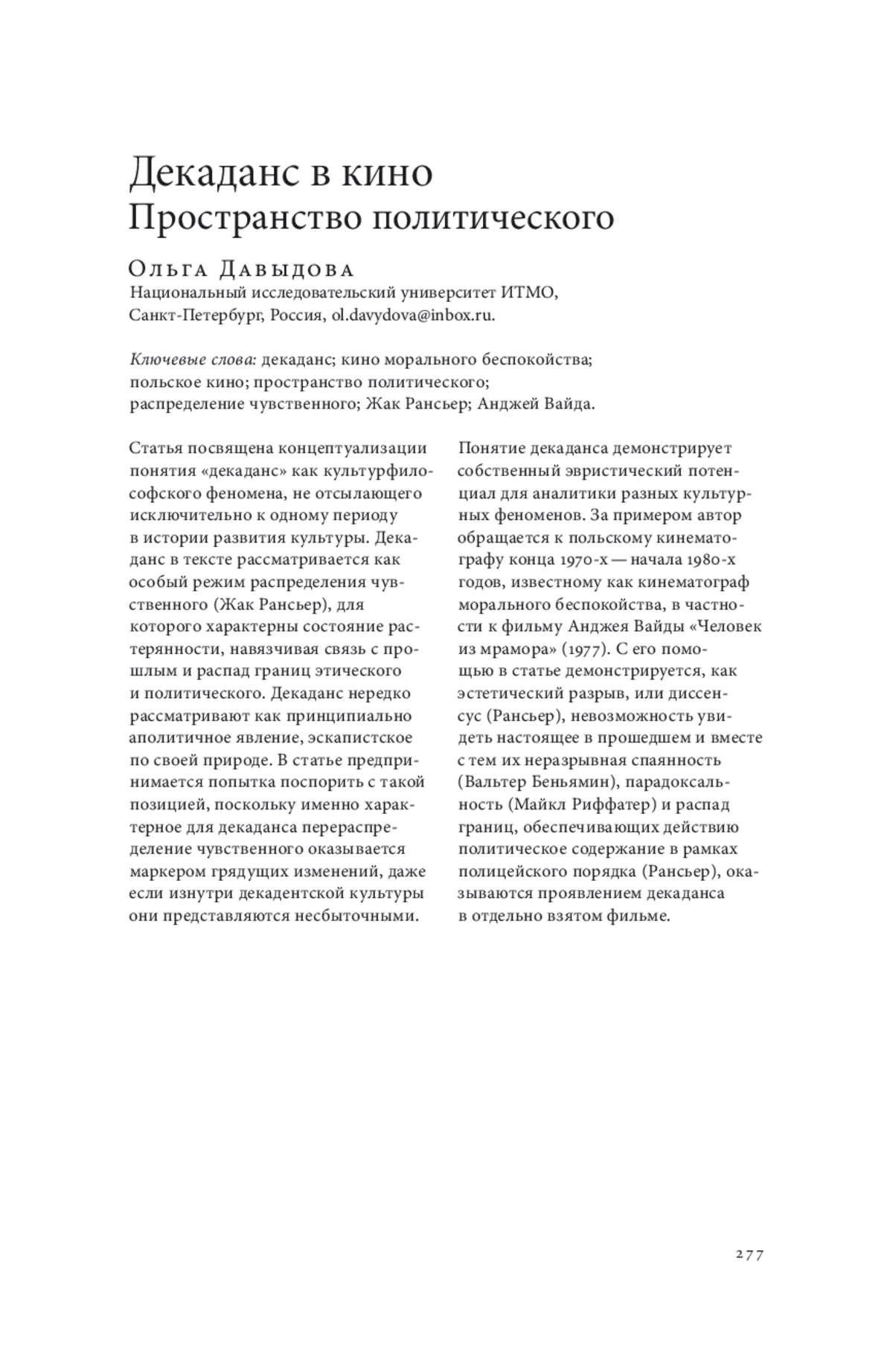 Декаданс в кино
Пространство политического

Ольга Давыдова
Национальный исследовательский университет ИТМО, Санкт-Петербург, Россия, ol.davydova@inbox.ru.

Ключевые слова: декаданс; кино морального беспокойства; польское кино; пространство политического; распределение чувственного; Жак Рансьер; Анджей Вайда.

Статья посвящена концептуализации понятия «декаданс» как культурфилософского феномена, не отсылающего исключительно к одному периоду в истории развития культуры. Декаданс в тексте рассматривается как особый режим распределения чувственного (Жак Рансьер), для которого характерны состояние растерянности, навязчивая связь с прошлым и распад границ этического и политического. Декаданс нередко рассматривают как принципиально аполитичное явление, эскапистское по своей природе. В статье предпринимается попытка поспорить с такой позицией, поскольку именно характерное для декаданса перераспределение чувственного оказывается маркером грядущих изменений, даже если изнутри декадентской культуры они представляются несбыточными.

Понятие декаданса демонстрирует собственный эвристический потенциал для аналитики разных культурных феноменов. За примером автор обращается к польскому кинематографу конца 1970-х — начала 1980-х годов, известному как кинематограф морального беспокойства, в частности к фильму Анджея Вайды «Человек из мрамора» (1977). С его помощью в статье демонстрируется, как эстетический разрыв, или диссенсус (Рансьер), невозможность увидеть настоящее в прошедшем и вместе с тем их неразрывная спаянность (Вальтер Беньямин), парадоксальность (Майкл Риффатер) и распад границ, обеспечивающих действию политическое содержание в рамках полицейского порядка (Рансьер), оказываются проявлением декаданса в отдельно взятом фильме.

277